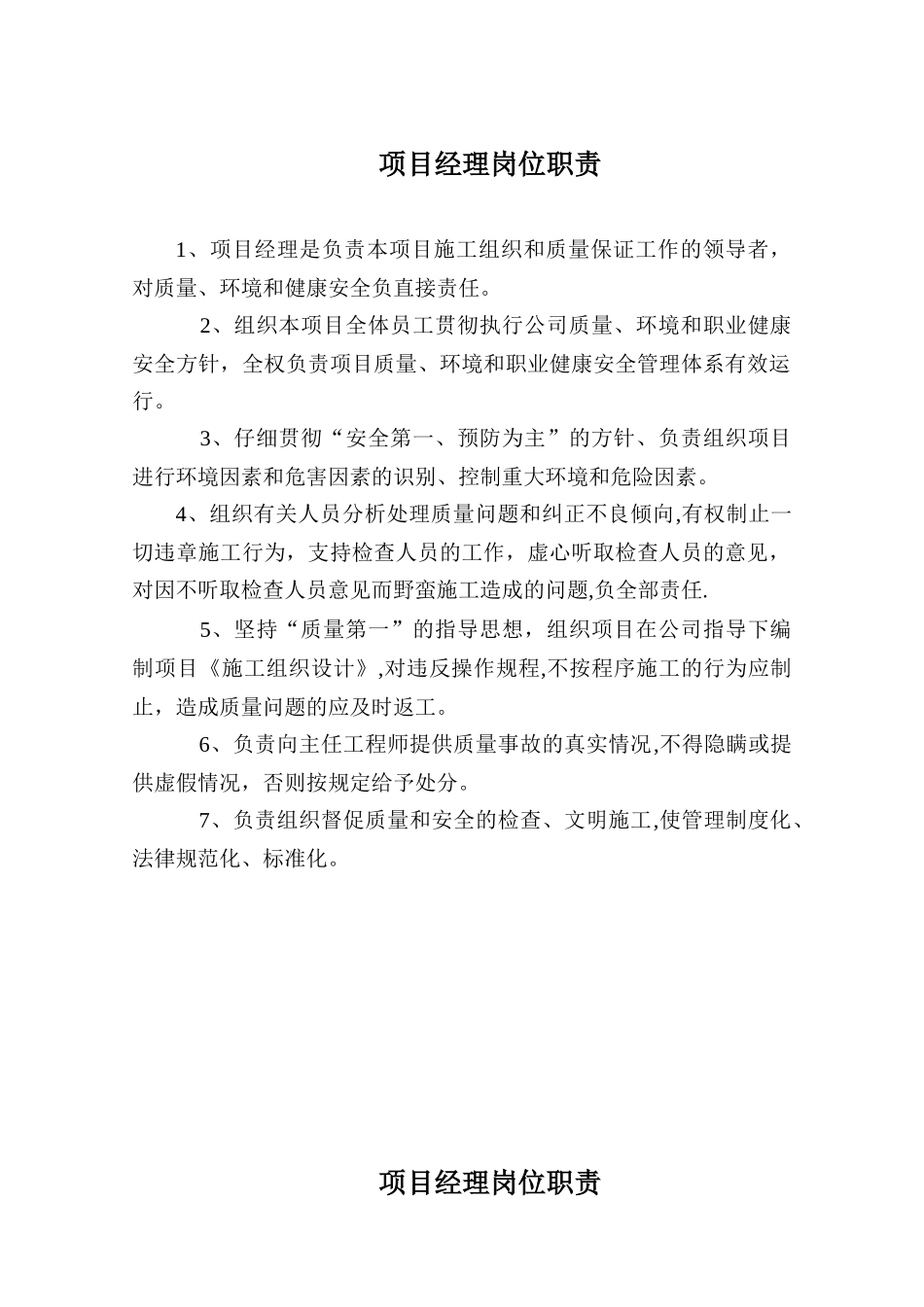 项目经理岗位职责

1、项目经理是负责本项目施工组织和质量保证工作的领导者，对质量、环境和健康安全负直接责任。

2、组织本项目全体员工贯彻执行公司质量、环境和职业健康安全方针，全权负责项目质量、环境和职业健康安全管理体系有效运行。

3、仔细贯彻“安全第一、预防为主”的方针、负责组织项目进行环境因素和危害因素的识别、控制重大环境和危险因素。

4、组织有关人员分析处理质量问题和纠正不良倾向,有权制止一切违章施工行为，支持检查人员的工作，虚心听取检查人员的意见，对因不听取检查人员意见而野蛮施工造成的问题,负全部责任.

5、坚持“质量第一”的指导思想，组织项目在公司指导下编制项目《施工组织设计》,对违反操作规程,不按程序施工的行为应制止，造成质量问题的应及时返工。

6、负责向主任工程师提供质量事故的真实情况,不得隐瞒或提供虚假情况，否则按规定给予处分。

7、负责组织督促质量和安全的检查、文明施工,使管理制度化、法律规范化、标准化。

项目经理岗位职责